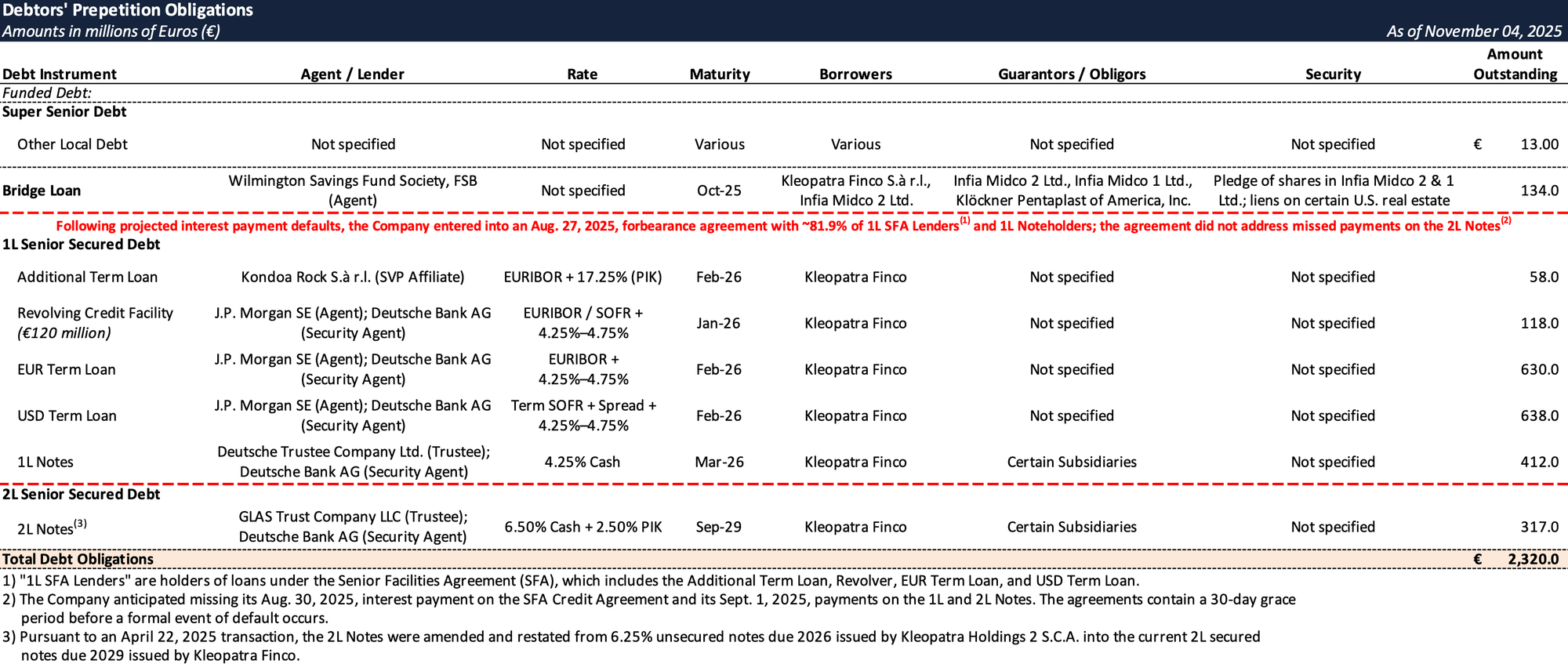 Debtors' Prepetition Obligations
Amounts in millions of Euros (€)
As of November 04, 2025

| Debt Instrument | Agent / Lender | Rate | Maturity | Borrowers | Guarantors / Obligors | Security | Amount Outstanding |
|---|---|---|---|---|---|---|---|
| Funded Debt: | | | | | | | |
| Super Senior Debt | | | | | | | |
| Other Local Debt | Not specified | Not specified | Various | Various | Not specified | Not specified | € 13.00 |
| Bridge Loan | Wilmington Savings Fund Society, FSB (Agent) | Not specified | Oct-25 | Kleopatra Finco S.à r.l., Infia Midco 2 Ltd. | Infia Midco 2 Ltd., Infia Midco 1 Ltd., Klöckner Pentaplast of America, Inc. | Pledge of shares in Infia Midco 2 & 1 Ltd.; liens on certain U.S. real estate | 134.0 |
| Following projected interest payment defaults, the Company entered into an Aug. 27, 2025, forbearance agreement with ~81.9% of 1L SFA Lenders$^{(1)}$ and 1L Noteholders; the agreement did not address missed payments on the 2L Notes$^{(2)}$ | | | | | | | |
| 1L Senior Secured Debt | | | | | | | |
| Additional Term Loan | Kondoa Rock S.à r.l. (SVP Affiliate) | EURIBOR + 17.25% (PIK) | Feb-26 | Kleopatra Finco | Not specified | Not specified | 58.0 |
| Revolving Credit Facility (€120 million) | J.P. Morgan SE (Agent); Deutsche Bank AG (Security Agent) | EURIBOR / SOFR + 4.25%–4.75% | Jan-26 | Kleopatra Finco | Not specified | Not specified | 118.0 |
| EUR Term Loan | J.P. Morgan SE (Agent); Deutsche Bank AG (Security Agent) | EURIBOR + 4.25%–4.75% | Feb-26 | Kleopatra Finco | Not specified | Not specified | 630.0 |
| USD Term Loan | J.P. Morgan SE (Agent); Deutsche Bank AG (Security Agent) | Term SOFR + Spread + 4.25%–4.75% | Feb-26 | Kleopatra Finco | Not specified | Not specified | 638.0 |
| 1L Notes | Deutsche Trustee Company Ltd. (Trustee); Deutsche Bank AG (Security Agent) | 4.25% Cash | Mar-26 | Kleopatra Finco | Certain Subsidiaries | Not specified | 412.0 |
| 2L Senior Secured Debt | | | | | | | |
| 2L Notes$^{(3)}$ | GLAS Trust Company LLC (Trustee); Deutsche Bank AG (Security Agent) | 6.50% Cash + 2.50% PIK | Sep-29 | Kleopatra Finco | Certain Subsidiaries | Not specified | 317.0 |
| Total Debt Obligations | | | | | | | € 2,320.0 |

1) "1L SFA Lenders" are holders of loans under the Senior Facilities Agreement (SFA), which includes the Additional Term Loan, Revolver, EUR Term Loan, and USD Term Loan.
2) The Company anticipated missing its Aug. 30, 2025, interest payment on the SFA Credit Agreement and its Sept. 1, 2025, payments on the 1L and 2L Notes. The agreements contain a 30-day grace period before a formal event of default occurs.
3) Pursuant to an April 22, 2025 transaction, the 2L Notes were amended and restated from 6.25% unsecured notes due 2026 issued by Kleopatra Holdings 2 S.C.A. into the current 2L secured notes due 2029 issued by Kleopatra Finco.